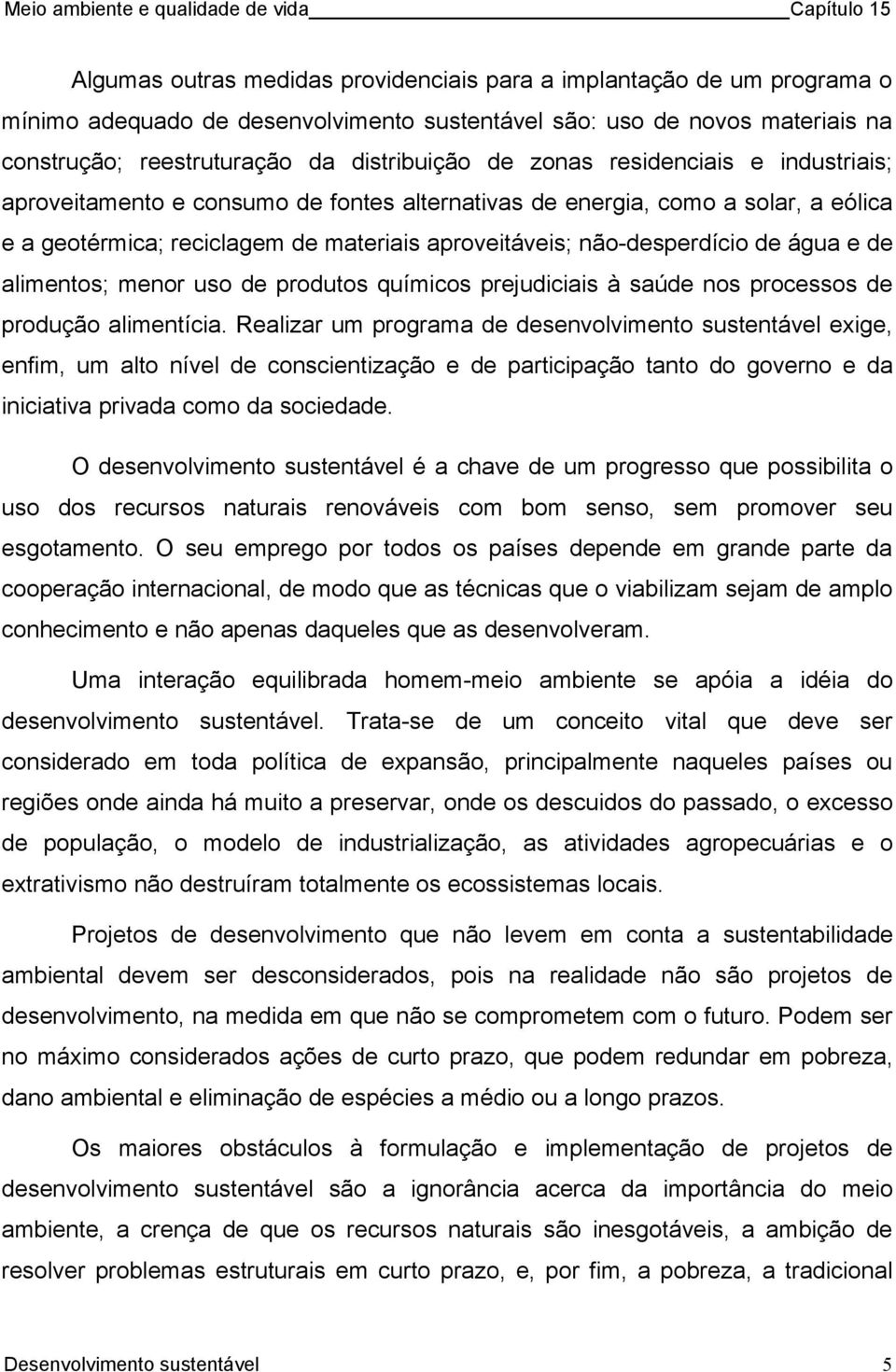 Meio ambiente e qualidade de vida Capítulo 15

Algumas outras medidas providenciais para a implantação de um programa o mínimo adequado de desenvolvimento sustentável são: uso de novos materiais na construção; reestruturação da distribuição de zonas residenciais e industriais; aproveitamento e consumo de fontes alternativas de energia, como a solar, a eólica e a geotérmica; reciclagem de materiais aproveitáveis; não-desperdício de água e de alimentos; menor uso de produtos químicos prejudiciais à saúde nos processos de produção alimentícia. Realizar um programa de desenvolvimento sustentável exige, enfim, um alto nível de conscientização e de participação tanto do governo e da iniciativa privada como da sociedade.

O desenvolvimento sustentável é a chave de um progresso que possibilita o uso dos recursos naturais renováveis com bom senso, sem promover seu esgotamento. O seu emprego por todos os países depende em grande parte da cooperação internacional, de modo que as técnicas que o viabilizam sejam de amplo conhecimento e não apenas daqueles que as desenvolveram.

Uma interação equilibrada homem-meio ambiente se apóia a idéia do desenvolvimento sustentável. Trata-se de um conceito vital que deve ser considerado em toda política de expansão, principalmente naqueles países ou regiões onde ainda há muito a preservar, onde os descuidos do passado, o excesso de população, o modelo de industrialização, as atividades agropecuárias e o extrativismo não destruíram totalmente os ecossistemas locais.

Projetos de desenvolvimento que não levem em conta a sustentabilidade ambiental devem ser desconsiderados, pois na realidade não são projetos de desenvolvimento, na medida em que não se comprometem com o futuro. Podem ser no máximo considerados ações de curto prazo, que podem redundar em pobreza, dano ambiental e eliminação de espécies a médio ou a longo prazos.

Os maiores obstáculos à formulação e implementação de projetos de desenvolvimento sustentável são a ignorância acerca da importância do meio ambiente, a crença de que os recursos naturais são inesgotáveis, a ambição de resolver problemas estruturais em curto prazo, e, por fim, a pobreza, a tradicional

Desenvolvimento sustentável 5